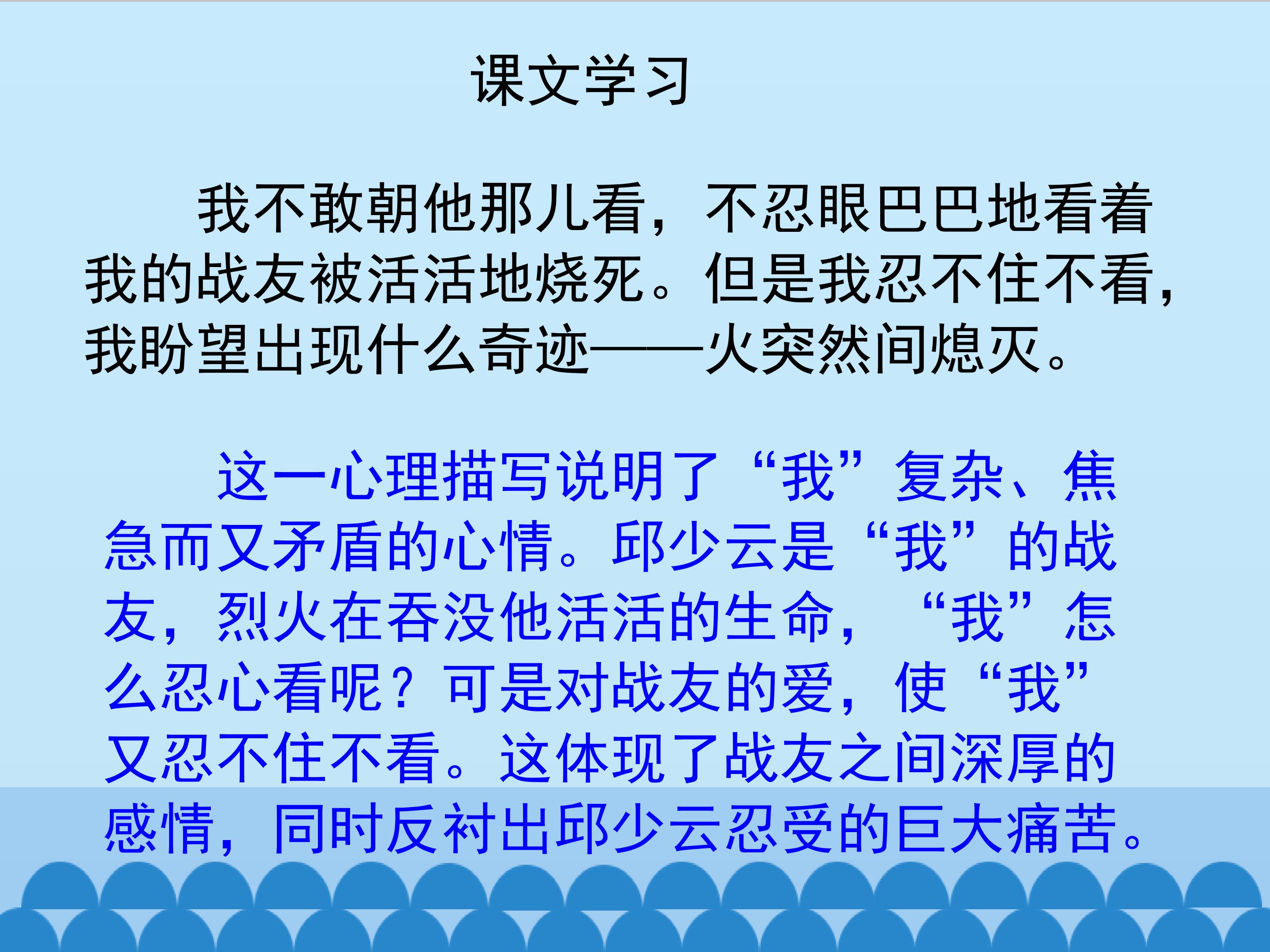 课文学习

我不敢朝他那儿看，不忍眼巴巴地看着我的战友被活活地烧死。但是我忍不住不看，我盼望出现什么奇迹——火突然间熄灭。

这一心理描写说明了“我”复杂、焦急而又矛盾的心情。邱少云是“我”的战友，烈火在吞没他活活的生命，“我”怎么忍心看呢？可是对战友的爱，使“我”又忍不住不看。这体现了战友之间深厚的感情，同时反衬出邱少云忍受的巨大痛苦。